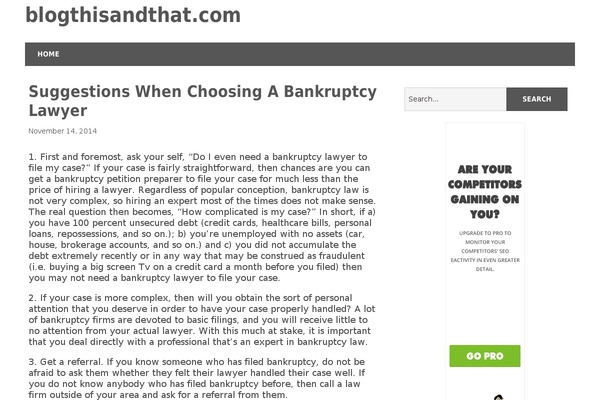 blogthisandthat.com

HOME

Suggestions When Choosing A Bankruptcy Lawyer

November 14, 2014

1. First and foremost, ask your self, "Do I even need a bankruptcy lawyer to file my case?" If your case is fairly straightforward, then chances are you can get a bankruptcy petition preparer to file your case for much less than the price of hiring a lawyer. Regardless of popular conception, bankruptcy law is not very complex, so hiring an expert most of the times does not make sense. The real question then becomes, "How complicated is my case?" In short, if a) you have 100 percent unsecured debt (credit cards, healthcare bills, personal loans, repossessions, and so on.); b) you're unemployed with no assets (car, house, brokerage accounts, and so on.) and c) you did not accumulate the debt extremely recently or in any way that may be construed as fraudulent (i.e. buying a big screen Tv on a credit card a month before you filed) then you may not need a bankruptcy lawyer to file your case.

2. If your case is more complex, then will you obtain the sort of personal attention that you deserve in order to have your case properly handled? A lot of bankruptcy firms are devoted to basic filings, and you will receive little to no attention from your actual lawyer. With this much at stake, it is important that you deal directly with a professional that's an expert in bankruptcy law.

3. Get a referral. If you know someone who has filed bankruptcy, do not be afraid to ask them whether they felt their lawyer handled their case well. If you do not know anybody who has filed bankruptcy before, then call a law firm outside of your area and ask for a referral from them.

Search...

SEARCH

ARE YOUR COMPETITORS GAINING ON YOU?

UPGRADE TO PRO TO MONITOR YOUR COMPETITORS' SEO EACTIVITY IN EVEN GREATER DETAIL.

GO PRO